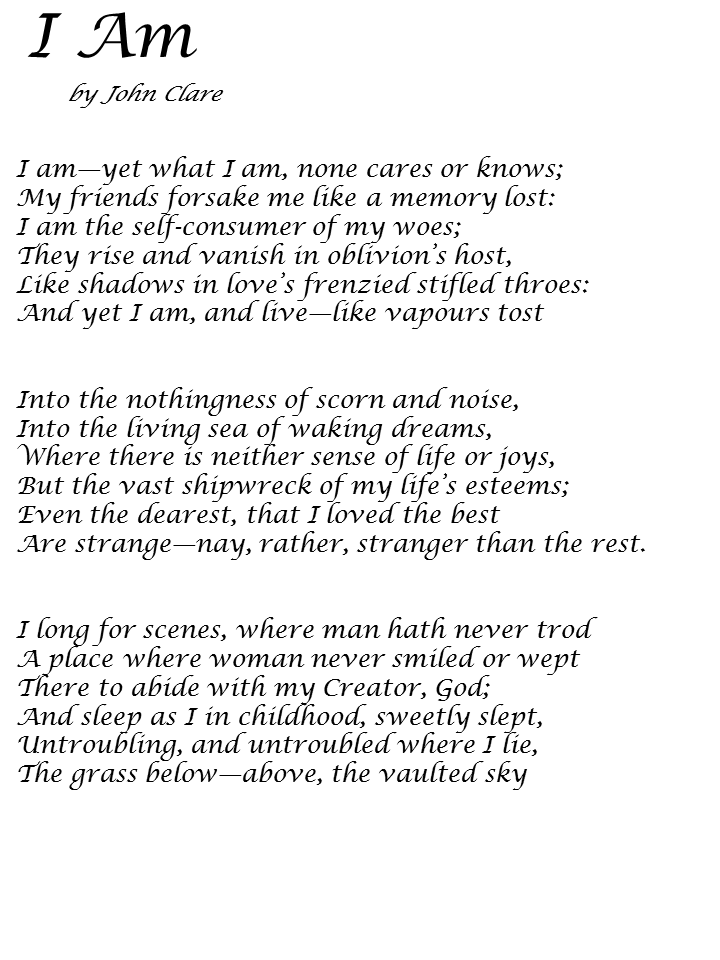 I Am

by John Clare

I am—yet what I am, none cares or knows;
My friends forsake me like a memory lost:
I am the self-consumer of my woes;
They rise and vanish in oblivion's host,
Like shadows in love's frenzied stifled throes:
And yet I am, and live—like vapours tost

Into the nothingness of scorn and noise,
Into the living sea of waking dreams,
Where there is neither sense of life or joys,
But the vast shipwreck of my life's esteems;
Even the dearest, that I loved the best
Are strange—nay, rather, stranger than the rest.

I long for scenes, where man hath never trod
A place where woman never smiled or wept
There to abide with my Creator, God;
And sleep as I in childhood, sweetly slept,
Untroubling, and untroubled where I lie,
The grass below—above, the vaulted sky